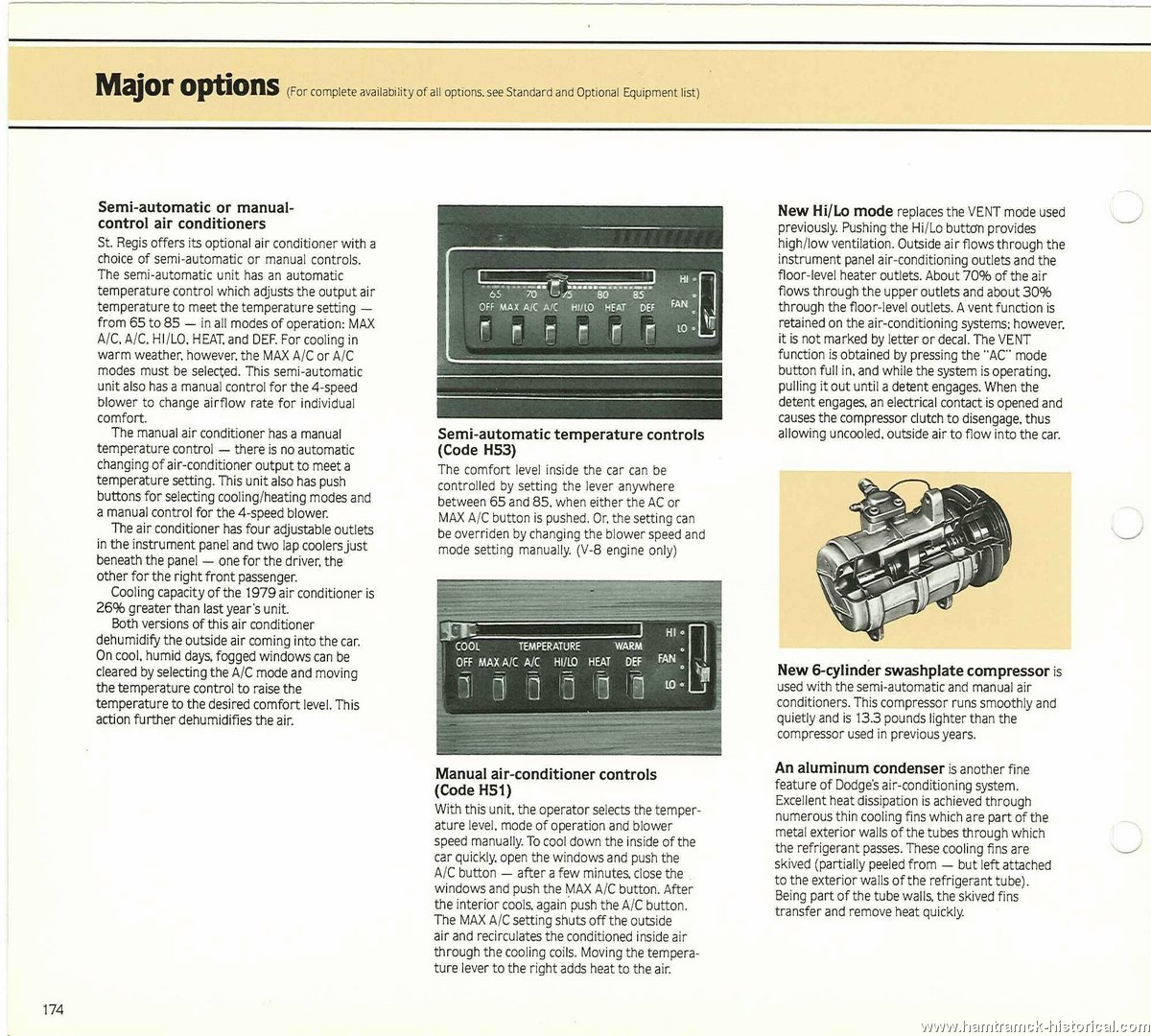 Major options (For complete availability of all options, see Standard and Optional Equipment list)

Semi-automatic or manual-control air conditioners

St. Regis offers its optional air conditioner with a choice of semi-automatic or manual controls. The semi-automatic unit has an automatic temperature control which adjusts the output air temperature to meet the temperature setting — from 65 to 85 — in all modes of operation: MAX A/C, A/C, HI/LO, HEAT, and DEF. For cooling in warm weather, however, the MAX A/C or A/C modes must be selected. This semi-automatic unit also has a manual control for the 4-speed blower to change airflow rate for individual comfort.

The manual air conditioner has a manual temperature control — there is no automatic changing of air-conditioner output to meet a temperature setting. This unit also has push buttons for selecting cooling/heating modes and a manual control for the 4-speed blower.

The air conditioner has four adjustable outlets in the instrument panel and two lap coolers just beneath the panel — one for the driver, the other for the right front passenger.

Cooling capacity of the 1979 air conditioner is 26% greater than last year's unit.

Both versions of this air conditioner dehumidify the outside air coming into the car. On cool, humid days, fogged windows can be cleared by selecting the A/C mode and moving the temperature control to raise the temperature to the desired comfort level. This action further dehumidifies the air.

65 70 75 80 85
OFF MAX A/C A/C HI/LO HEAT DEF
HI
FAN
LO

Semi-automatic temperature controls (Code H53)

The comfort level inside the car can be controlled by setting the lever anywhere between 65 and 85, when either the AC or MAX A/C button is pushed. Or, the setting can be overriden by changing the blower speed and mode setting manually. (V-8 engine only)

COOL TEMPERATURE WARM
OFF MAX A/C A/C HI/LO HEAT DEF
HI
FAN
LO

Manual air-conditioner controls (Code H51)

With this unit, the operator selects the temperature level, mode of operation and blower speed manually. To cool down the inside of the car quickly, open the windows and push the A/C button — after a few minutes, close the windows and push the MAX A/C button. After the interior cools, again push the A/C button. The MAX A/C setting shuts off the outside air and recirculates the conditioned inside air through the cooling coils. Moving the temperature lever to the right adds heat to the air.

New Hi/Lo mode replaces the VENT mode used previously. Pushing the Hi/Lo button provides high/low ventilation. Outside air flows through the instrument panel air-conditioning outlets and the floor-level heater outlets. About 70% of the air flows through the upper outlets and about 30% through the floor-level outlets. A vent function is retained on the air-conditioning systems; however, it is not marked by letter or decal. The VENT function is obtained by pressing the "AC" mode button full in, and while the system is operating, pulling it out until a detent engages. When the detent engages, an electrical contact is opened and causes the compressor clutch to disengage, thus allowing uncooled, outside air to flow into the car.

New 6-cylinder swashplate compressor is used with the semi-automatic and manual air conditioners. This compressor runs smoothly and quietly and is 13.3 pounds lighter than the compressor used in previous years.

An aluminum condenser is another fine feature of Dodge's air-conditioning system. Excellent heat dissipation is achieved through numerous thin cooling fins which are part of the metal exterior walls of the tubes through which the refrigerant passes. These cooling fins are skived (partially peeled from — but left attached to the exterior walls of the refrigerant tube). Being part of the tube walls, the skived fins transfer and remove heat quickly.

174

www.hamtramck-historical.com